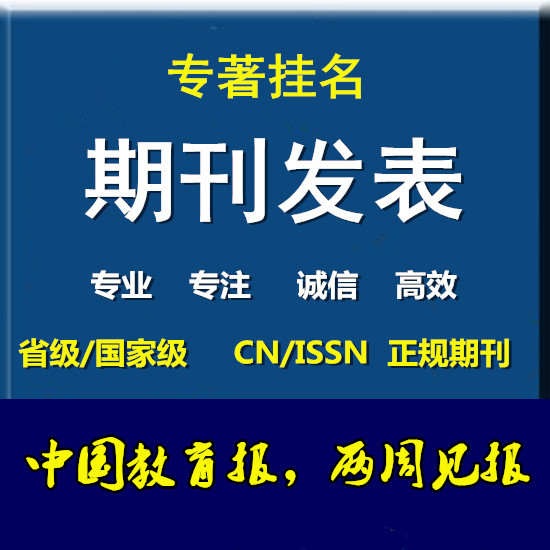 专著挂名

期刊发表

专业 专注 诚信 高效

省级/国家级 CN/ISSN 正规期刊

中国教育报，两周见报